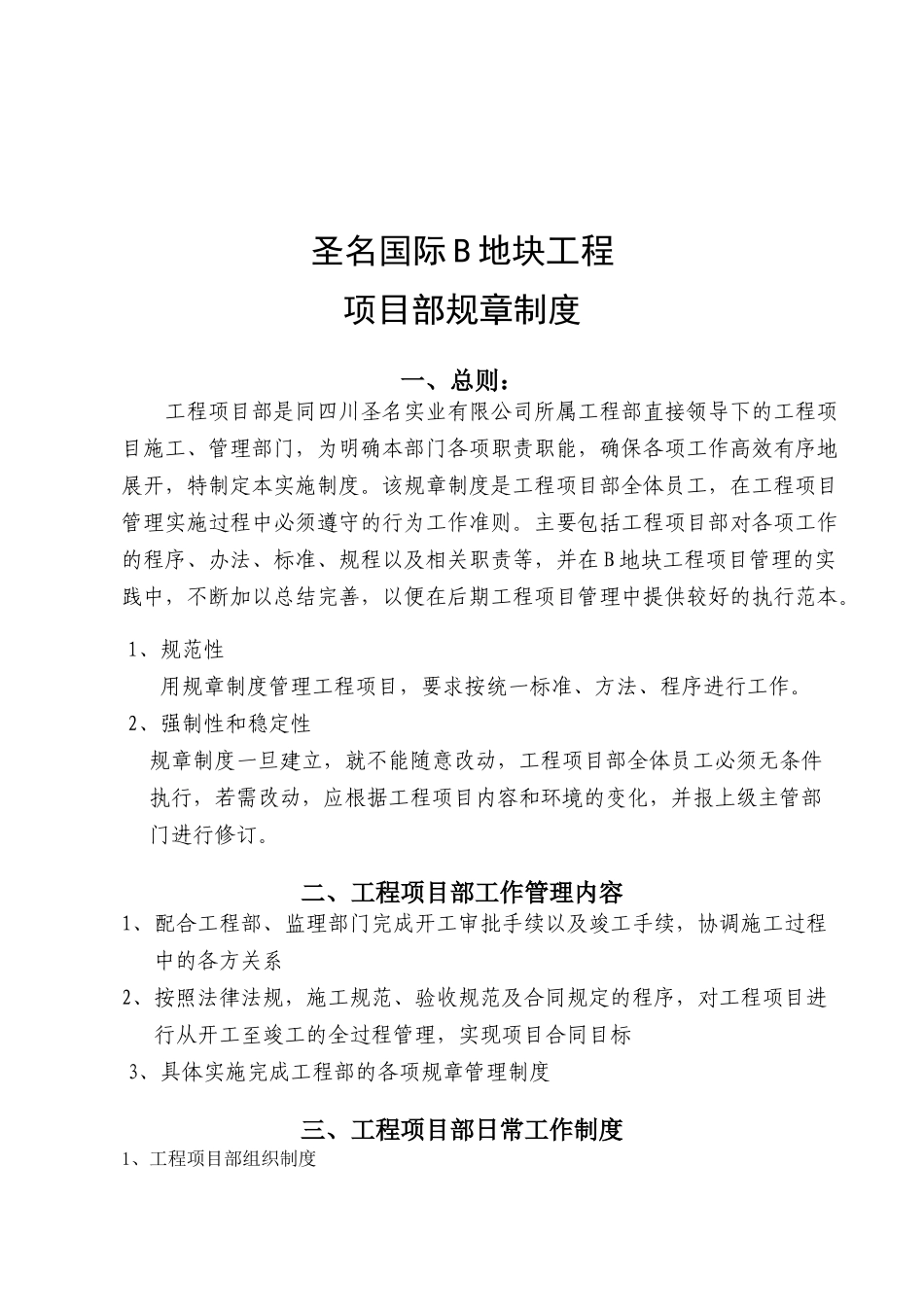 圣名国际B地块工程

项目部规章制度

一、总则：

工程项目部是同四川圣名实业有限公司所属工程部直接领导下的工程项目施工、管理部门，为明确本部门各项职责职能，确保各项工作高效有序地展开，特制定本实施制度。该规章制度是工程项目部全体员工，在工程项目管理实施过程中必须遵守的行为工作准则。主要包括工程项目部对各项工作的程序、办法、标准、规程以及相关职责等，并在B地块工程项目管理的实践中，不断加以总结完善，以便在后期工程项目管理中提供较好的执行范本。

1、规范性

用规章制度管理工程项目，要求按统一标准、方法、程序进行工作。

2、强制性和稳定性

规章制度一旦建立，就不能随意改动，工程项目部全体员工必须无条件执行，若需改动，应根据工程项目内容和环境的变化，并报上级主管部门进行修订。

二、工程项目部工作管理内容

1、配合工程部、监理部门完成开工审批手续以及竣工手续，协调施工过程中的各方关系

2、按照法律法规，施工规范、验收规范及合同规定的程序，对工程项目进行从开工至竣工的全过程管理，实现项目合同目标

3、具体实施完成工程部的各项规章管理制度

三、工程项目部日常工作制度

1、工程项目部组织制度